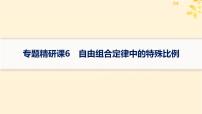 专题精研课6　自由组合定律中的特殊比例